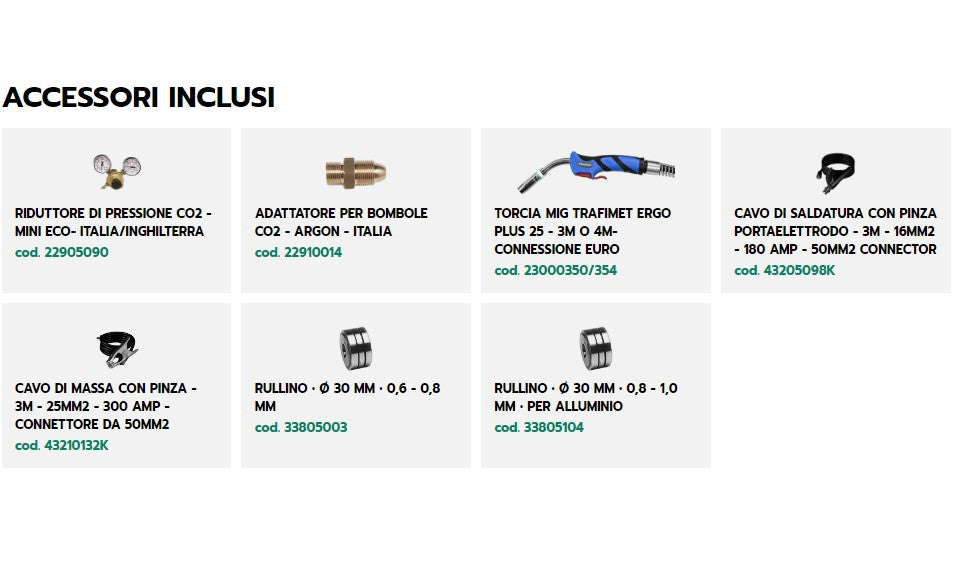 ACCESSORI INCLUSI

RIDUTTORE DI PRESSIONE CO2 - MINI ECO- ITALIA/INGHILTERRA
cod. 22905090

ADATTATORE PER BOMBOLE CO2 - ARGON - ITALIA
cod. 22910014

TORCIA MIG TRAFIMET ERGO PLUS 25 - 3M O 4M- CONNESSIONE EURO
cod. 23000350/354

CAVO DI SALDATURA CON PINZA PORTAELETTRODO - 3M - 16MM2 - 180 AMP - 50MM2 CONNECTOR
cod. 43205098K

CAVO DI MASSA CON PINZA - 3M - 25MM2 - 300 AMP - CONNETTORE DA 50MM2
cod. 43210132K

RULLINO · Ø 30 MM · 0,6 - 0,8 MM
cod. 33805003

RULLINO · Ø 30 MM · 0,8 - 1,0 MM · PER ALLUMINIO
cod. 33805104